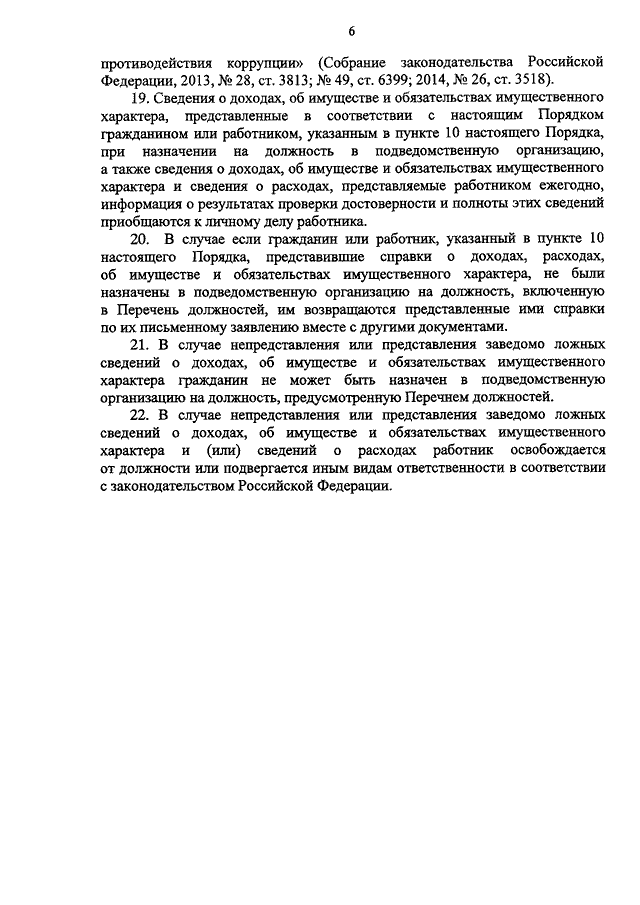 6

противодействия коррупции» (Собрание законодательства Российской Федерации, 2013, № 28, ст. 3813; № 49, ст. 6399; 2014, № 26, ст. 3518).

19. Сведения о доходах, об имуществе и обязательствах имущественного характера, представленные в соответствии с настоящим Порядком гражданином или работником, указанным в пункте 10 настоящего Порядка, при назначении на должность в подведомственную организацию, а также сведения о доходах, об имуществе и обязательствах имущественного характера и сведения о расходах, представляемые работником ежегодно, информация о результатах проверки достоверности и полноты этих сведений приобщаются к личному делу работника.

20. В случае если гражданин или работник, указанный в пункте 10 настоящего Порядка, представившие справки о доходах, расходах, об имуществе и обязательствах имущественного характера, не были назначены в подведомственную организацию на должность, включенную в Перечень должностей, им возвращаются представленные ими справки по их письменному заявлению вместе с другими документами.

21. В случае непредставления или представления заведомо ложных сведений о доходах, об имуществе и обязательствах имущественного характера гражданин не может быть назначен в подведомственную организацию на должность, предусмотренную Перечнем должностей.

22. В случае непредставления или представления заведомо ложных сведений о доходах, об имуществе и обязательствах имущественного характера и (или) сведений о расходах работник освобождается от должности или подвергается иным видам ответственности в соответствии с законодательством Российской Федерации.